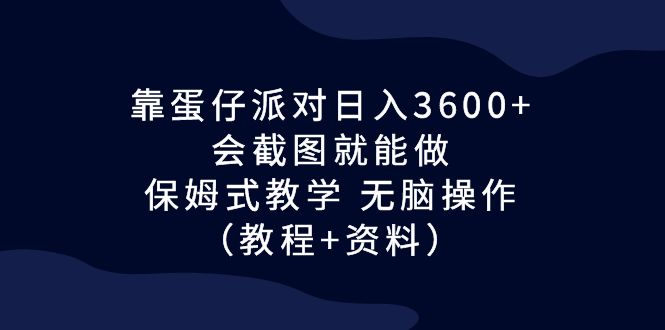 靠蛋仔派对日入3600+
会截图就能做
保姆式教学 无脑操作
（教程+资料）